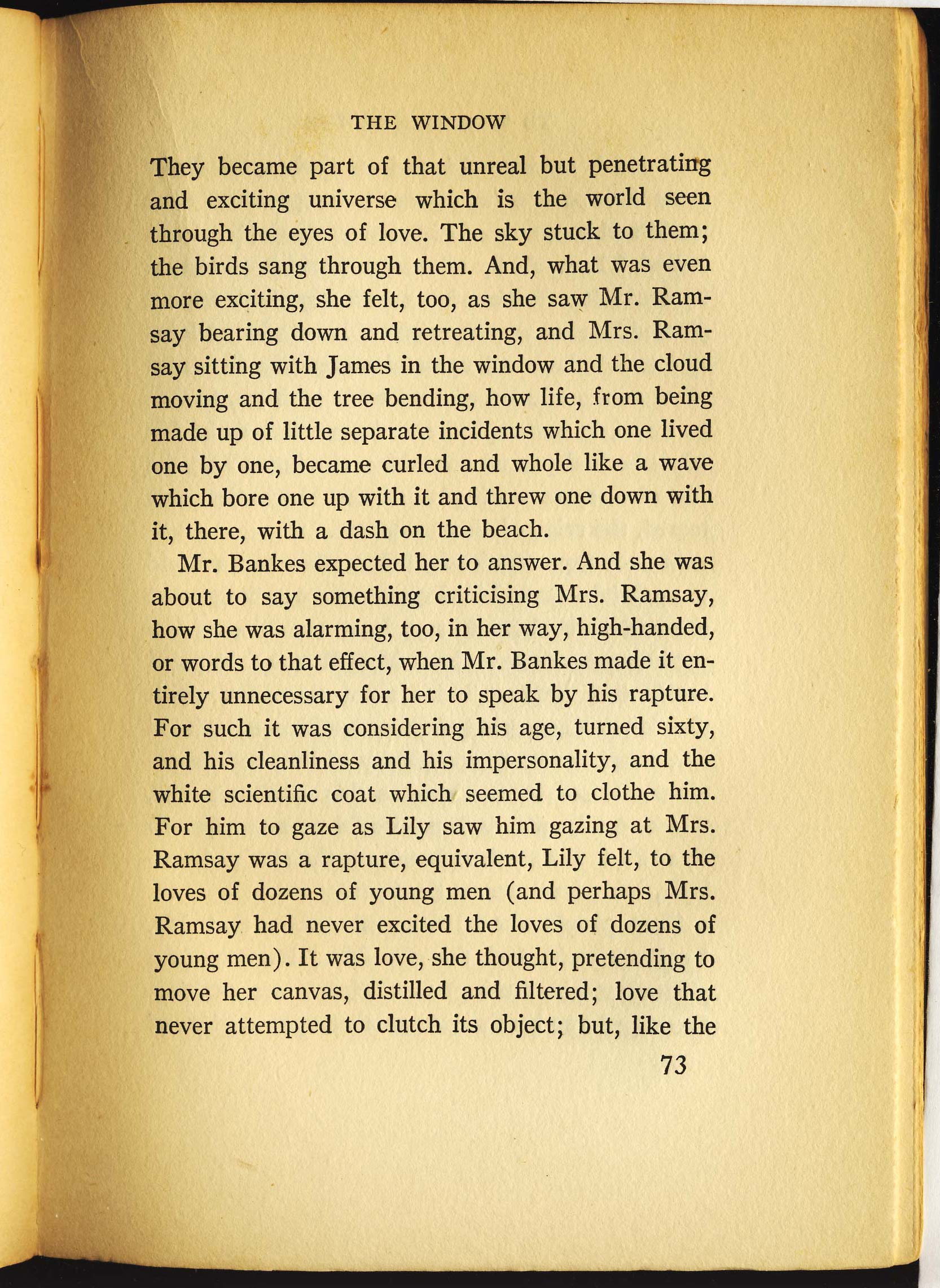 THE WINDOW

They became part of that unreal but penetrating and exciting universe which is the world seen through the eyes of love. The sky stuck to them; the birds sang through them. And, what was even more exciting, she felt, too, as she saw Mr. Ramsay bearing down and retreating, and Mrs. Ramsay sitting with James in the window and the cloud moving and the tree bending, how life, from being made up of little separate incidents which one lived one by one, became curled and whole like a wave which bore one up with it and threw one down with it, there, with a dash on the beach.

Mr. Bankes expected her to answer. And she was about to say something criticising Mrs. Ramsay, how she was alarming, too, in her way, high-handed, or words to that effect, when Mr. Bankes made it entirely unnecessary for her to speak by his rapture. For such it was considering his age, turned sixty, and his cleanliness and his impersonality, and the white scientific coat which seemed to clothe him. For him to gaze as Lily saw him gazing at Mrs. Ramsay was a rapture, equivalent, Lily felt, to the loves of dozens of young men (and perhaps Mrs. Ramsay had never excited the loves of dozens of young men). It was love, she thought, pretending to move her canvas, distilled and filtered; love that never attempted to clutch its object; but, like the

73